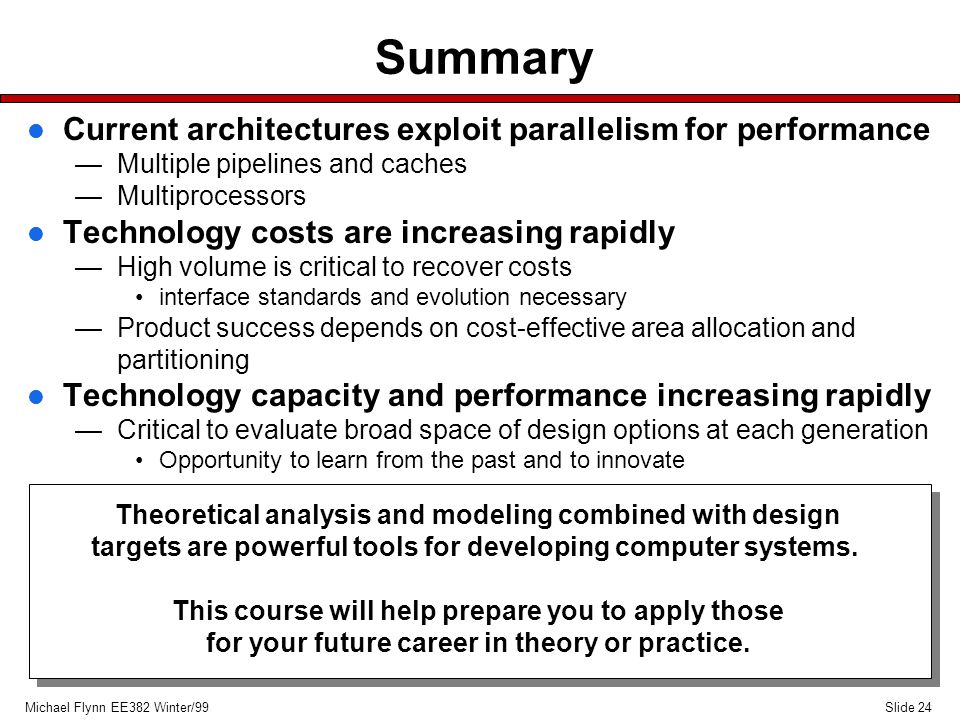 Summary

● Current architectures exploit parallelism for performance
— Multiple pipelines and caches
— Multiprocessors

● Technology costs are increasing rapidly
— High volume is critical to recover costs
• interface standards and evolution necessary
— Product success depends on cost-effective area allocation and partitioning

● Technology capacity and performance increasing rapidly
— Critical to evaluate broad space of design options at each generation
• Opportunity to learn from the past and to innovate

Theoretical analysis and modeling combined with design targets are powerful tools for developing computer systems.

This course will help prepare you to apply those for your future career in theory or practice.

Michael Flynn EE382 Winter/99

Slide 24